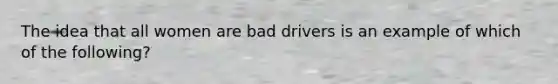 The idea that all women are bad drivers is an example of which of the following?